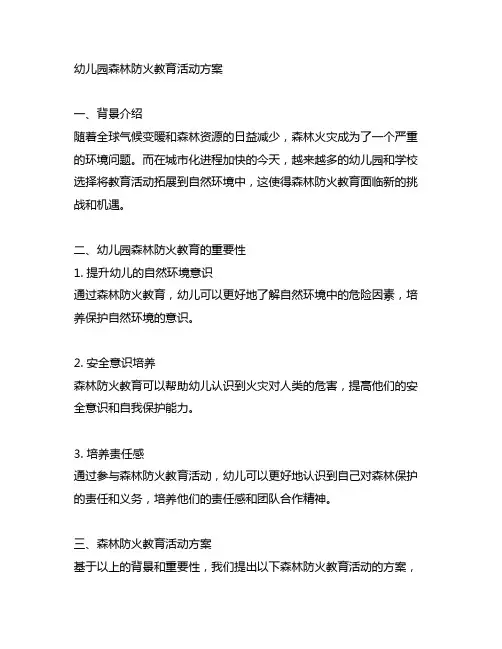 幼儿园森林防火教育活动方案

一、背景介绍
随着全球气候变暖和森林资源的日益减少，森林火灾成为了一个严重的环境问题。而在城市化进程加快的今天，越来越多的幼儿园和学校选择将教育活动拓展到自然环境中，这使得森林防火教育面临新的挑战和机遇。

二、幼儿园森林防火教育的重要性
1. 提升幼儿的自然环境意识
通过森林防火教育，幼儿可以更好地了解自然环境中的危险因素，培养保护自然环境的意识。

2. 安全意识培养
森林防火教育可以帮助幼儿认识到火灾对人类的危害，提高他们的安全意识和自我保护能力。

3. 培养责任感
通过参与森林防火教育活动，幼儿可以更好地认识到自己对森林保护的责任和义务，培养他们的责任感和团队合作精神。

三、森林防火教育活动方案
基于以上的背景和重要性，我们提出以下森林防火教育活动的方案，